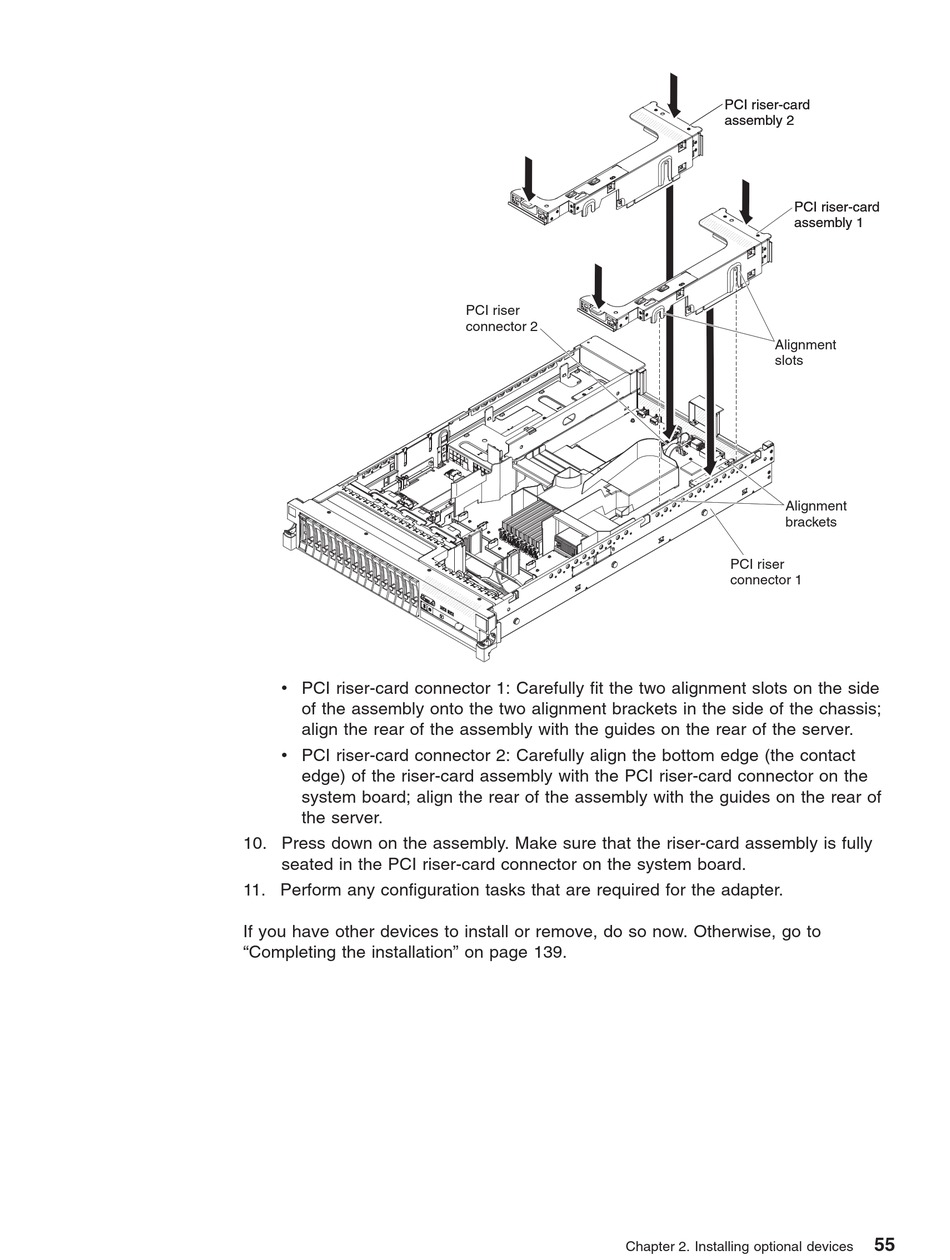 PCI riser-card assembly 2

PCI riser-card assembly 1

PCI riser connector 2

Alignment slots

Alignment brackets

PCI riser connector 1

• PCI riser-card connector 1: Carefully fit the two alignment slots on the side of the assembly onto the two alignment brackets in the side of the chassis; align the rear of the assembly with the guides on the rear of the server.

• PCI riser-card connector 2: Carefully align the bottom edge (the contact edge) of the riser-card assembly with the PCI riser-card connector on the system board; align the rear of the assembly with the guides on the rear of the server.

10. Press down on the assembly. Make sure that the riser-card assembly is fully seated in the PCI riser-card connector on the system board.

11. Perform any configuration tasks that are required for the adapter.

If you have other devices to install or remove, do so now. Otherwise, go to “Completing the installation” on page 139.

Chapter 2. Installing optional devices 55